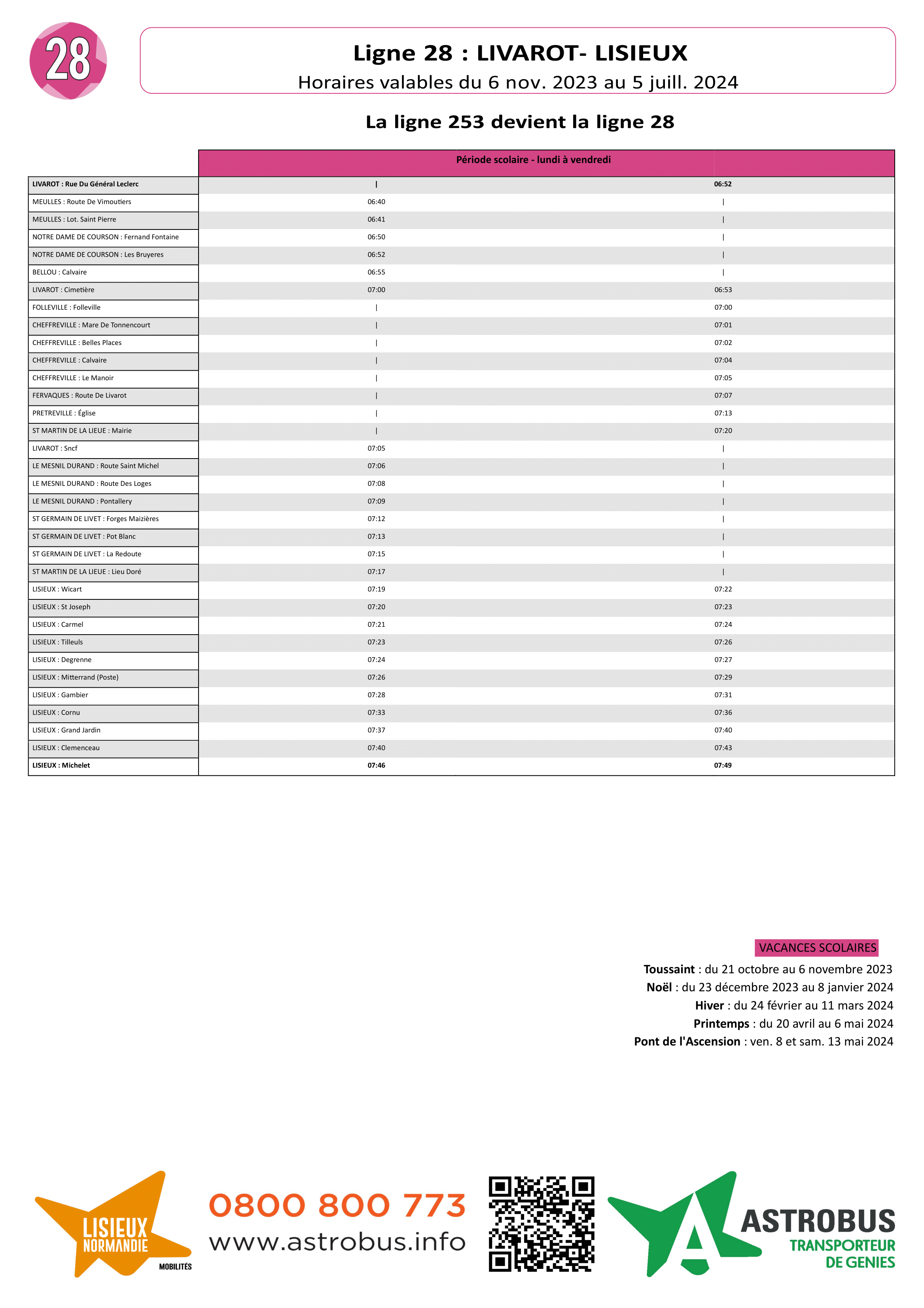 28

Ligne 28 : LIVAROT- LISIEUX
Horaires valables du 6 nov. 2023 au 5 juill. 2024

La ligne 253 devient la ligne 28

| | Période scolaire - lundi à vendredi | |
|---|---|---|
| LIVAROT : Rue Du Général Leclerc | \| | 06:52 |
| MEULLES : Route De Vimoutiers | 06:40 | \| |
| MEULLES : Lot. Saint Pierre | 06:41 | \| |
| NOTRE DAME DE COURSON : Fernand Fontaine | 06:50 | \| |
| NOTRE DAME DE COURSON : Les Bruyeres | 06:52 | \| |
| BELLOU : Calvaire | 06:55 | \| |
| LIVAROT : Cimetière | 07:00 | 06:53 |
| FOLLEVILLE : Folleville | \| | 07:00 |
| CHEFFREVILLE : Mare De Tonnencourt | \| | 07:01 |
| CHEFFREVILLE : Belles Places | \| | 07:02 |
| CHEFFREVILLE : Calvaire | \| | 07:04 |
| CHEFFREVILLE : Le Manoir | \| | 07:05 |
| FERVAQUES : Route De Livarot | \| | 07:07 |
| PRETREVILLE : Église | \| | 07:13 |
| ST MARTIN DE LA LIEUE : Mairie | \| | 07:20 |
| LIVAROT : Sncf | 07:05 | \| |
| LE MESNIL DURAND : Route Saint Michel | 07:06 | \| |
| LE MESNIL DURAND : Route Des Loges | 07:08 | \| |
| LE MESNIL DURAND : Pontallery | 07:09 | \| |
| ST GERMAIN DE LIVET : Forges Maizières | 07:12 | \| |
| ST GERMAIN DE LIVET : Pot Blanc | 07:13 | \| |
| ST GERMAIN DE LIVET : La Redoute | 07:15 | \| |
| ST MARTIN DE LA LIEUE : Lieu Doré | 07:17 | \| |
| LISIEUX : Wicart | 07:19 | 07:22 |
| LISIEUX : St Joseph | 07:20 | 07:23 |
| LISIEUX : Carmel | 07:21 | 07:24 |
| LISIEUX : Tilleuls | 07:23 | 07:26 |
| LISIEUX : Degrenne | 07:24 | 07:27 |
| LISIEUX : Mitterrand (Poste) | 07:26 | 07:29 |
| LISIEUX : Gambier | 07:28 | 07:31 |
| LISIEUX : Cornu | 07:33 | 07:36 |
| LISIEUX : Grand Jardin | 07:37 | 07:40 |
| LISIEUX : Clemenceau | 07:40 | 07:43 |
| LISIEUX : Michelet | 07:46 | 07:49 |

VACANCES SCOLAIRES
Toussaint : du 21 octobre au 6 novembre 2023
Noël : du 23 décembre 2023 au 8 janvier 2024
Hiver : du 24 février au 11 mars 2024
Printemps : du 20 avril au 6 mai 2024
Pont de l'Ascension : ven. 8 et sam. 13 mai 2024

LISIEUX NORMANDIE MOBILITÉS
0800 800 773
www.astrobus.info
ASTROBUS TRANSPORTEUR DE GENIES